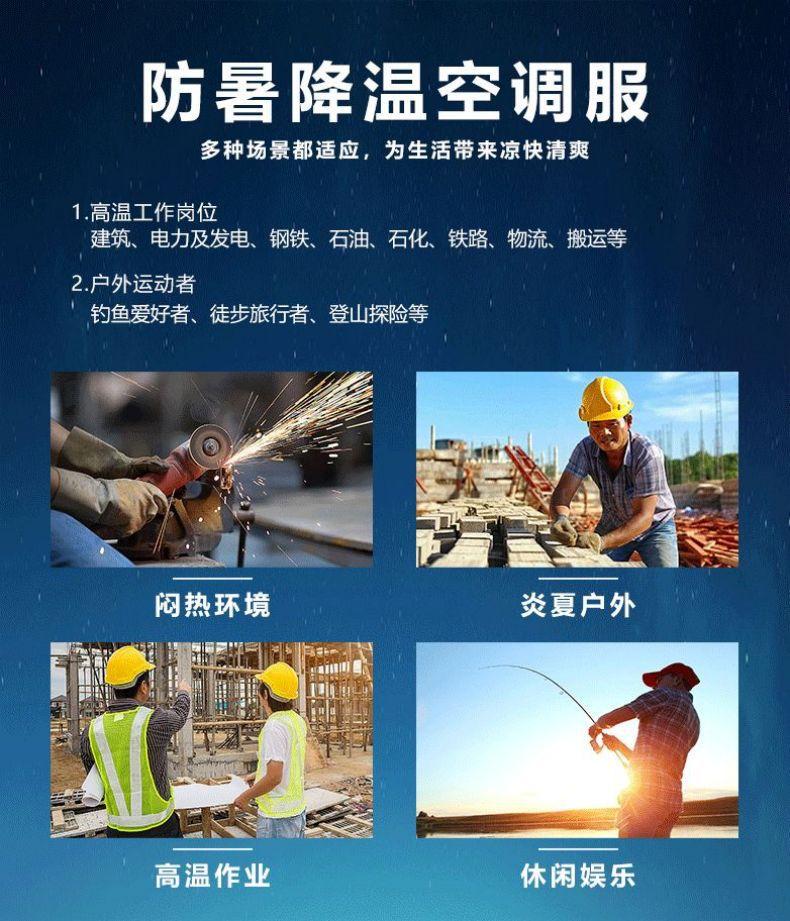 防暑降温空调服

多种场景都适应，为生活带来凉快清爽

1.高温工作岗位
建筑、电力及发电、钢铁、石油、石化、铁路、物流、搬运等

2.户外运动者
钓鱼爱好者、徒步旅行者、登山探险等

闷热环境

炎夏户外

高温作业

休闲娱乐